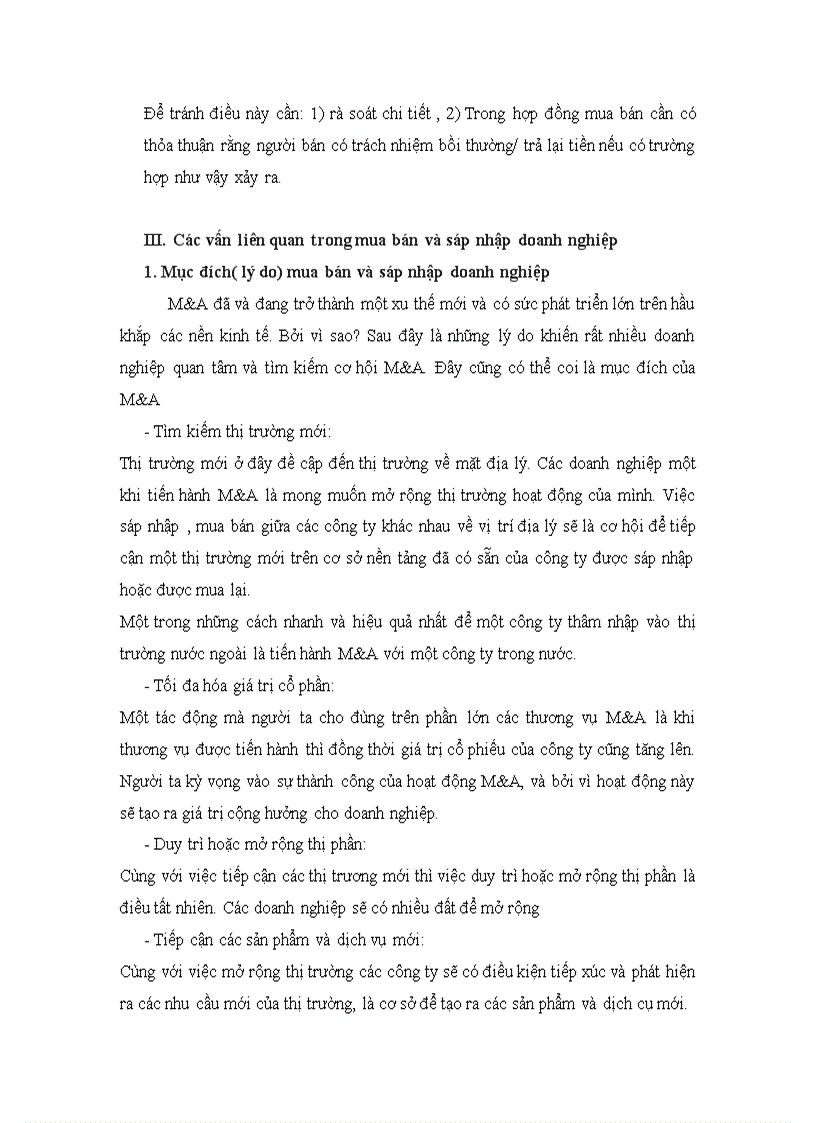 Để tránh điều này cần: 1) rà soát chi tiết , 2) Trong hợp đồng mua bán cần có thỏa thuận rằng người bán có trách nhiệm bồi thường/ trả lại tiền nếu có trường hợp như vậy xảy ra.

III. Các vấn liên quan trong mua bán và sáp nhập doanh nghiệp

1. Mục đích( lý do) mua bán và sáp nhập doanh nghiệp

M&A đã và đang trở thành một xu thế mới và có sức phát triển lớn trên hầu khắp các nền kinh tế. Bởi vì sao? Sau đây là những lý do khiến rất nhiều doanh nghiệp quan tâm và tìm kiếm cơ hội M&A. Đây cũng có thể coi là mục đích của M&A

- Tìm kiếm thị trường mới:

Thị trường mới ở đây đề cập đến thị trường về mặt địa lý. Các doanh nghiệp một khi tiến hành M&A là mong muốn mở rộng thị trường hoạt động của mình. Việc sáp nhập , mua bán giữa các công ty khác nhau về vị trí địa lý sẽ là cơ hội để tiếp cận một thị trường mới trên cơ sở nền tảng đã có sẵn của công ty được sáp nhập hoặc được mua lại.

Một trong những cách nhanh và hiệu quả nhất để một công ty thâm nhập vào thị trường nước ngoài là tiến hành M&A với một công ty trong nước.

- Tối đa hóa giá trị cổ phần:

Một tác động mà người ta cho đúng trên phần lớn các thương vụ M&A là khi thương vụ được tiến hành thì đồng thời giá trị cổ phiếu của công ty cũng tăng lên. Người ta kỳ vọng vào sự thành công của hoạt động M&A, và bởi vì hoạt động này sẽ tạo ra giá trị cộng hưởng cho doanh nghiệp.

- Duy trì hoặc mở rộng thị phần:

Cùng với việc tiếp cận các thị trương mới thì việc duy trì hoặc mở rộng thị phần là điều tất nhiên. Các doanh nghiệp sẽ có nhiều đất để mở rộng

- Tiếp cận các sản phẩm và dịch vụ mới:

Cùng với việc mở rộng thị trường các công ty sẽ có điều kiện tiếp xúc và phát hiện ra các nhu cầu mới của thị trường, là cơ sở để tạo ra các sản phẩm và dịch cụ mới.